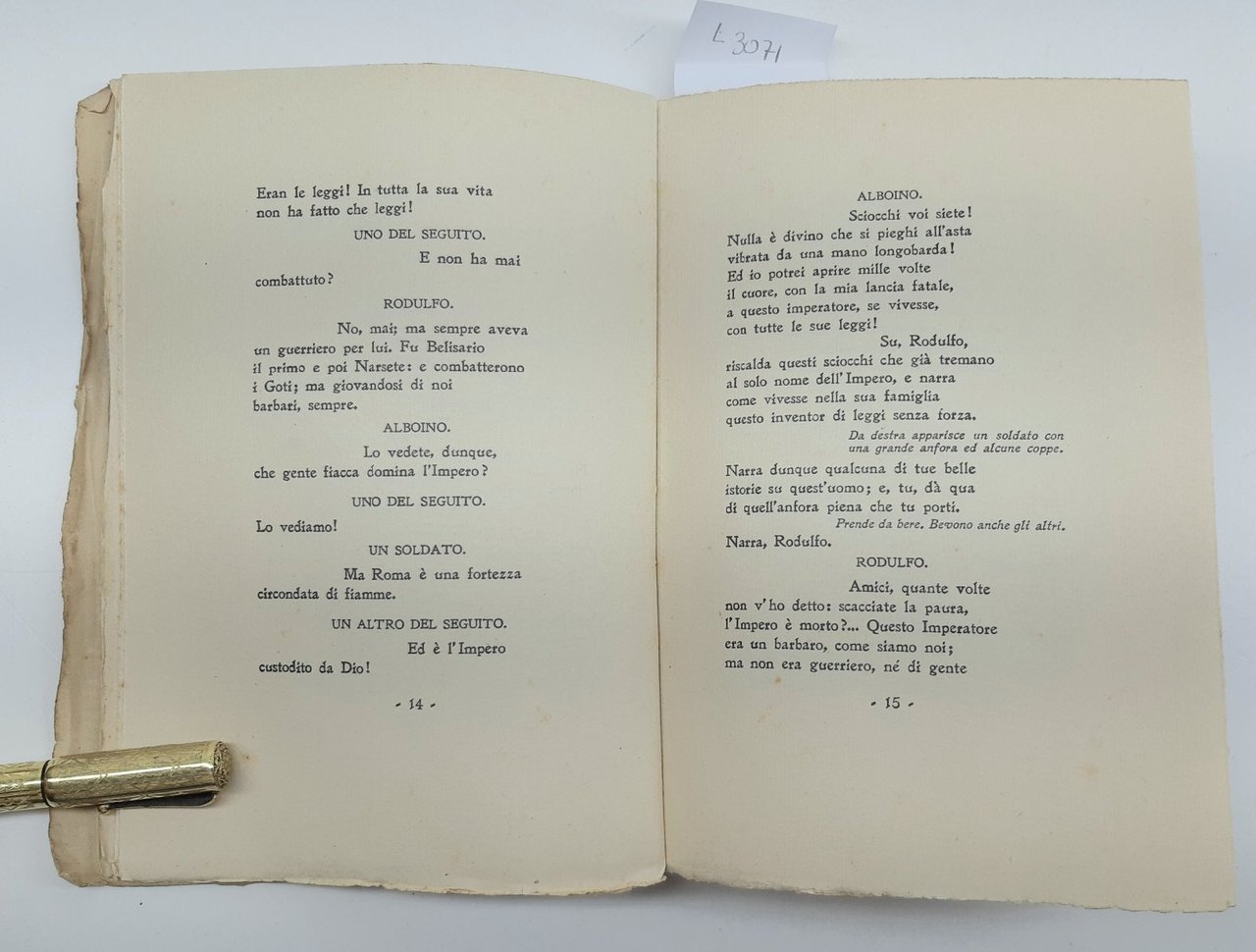 L 3071

Eran le leggi! In tutta la sua vita non ha fatto che leggi!

UNO DEL SEGUITO.

E non ha mai combattuto?

RODULFO.

No, mai; ma sempre aveva un guerriero per lui. Fu Belisario il primo e poi Narsete: e combatterono i Goti; ma giovandosi di noi barbari, sempre.

ALBOINO.

Lo vedete, dunque, che gente fiacca domina l'Impero?

UNO DEL SEGUITO.

Lo vediamo!

UN SOLDATO.

Ma Roma è una fortezza circondata di fiamme.

UN ALTRO DEL SEGUITO.

Ed è l'Impero custodito da Dio!

- 14 -

ALBOINO.

Sciocchi voi siete! Nulla è divino che si pieghi all'asta vibrata da una mano longobarda! Ed io potrei aprire mille volte il cuore, con la mia lancia fatale, a questo imperatore, se vivesse, con tutte le sue leggi!

Su, Rodulfo, riscalda questi sciocchi che già tremano al solo nome dell'Impero, e narra come vivesse nella sua famiglia questo inventor di leggi senza forza.

Da destra apparisce un soldato con una grande anfora ed alcune coppe.

Narra dunque qualcuna di tue belle istorie su quest'uomo; e, tu, dà qua di quell'anfora piena che tu porti.

Prende da bere. Bevono anche gli altri.

Narra, Rodulfo.

RODULFO.

Amici, quante volte non v'ho detto: scacciate la paura, l'Impero è morto?... Questo Imperatore era un barbaro, come siamo noi; ma non era guerriero, né di gente

- 15 -